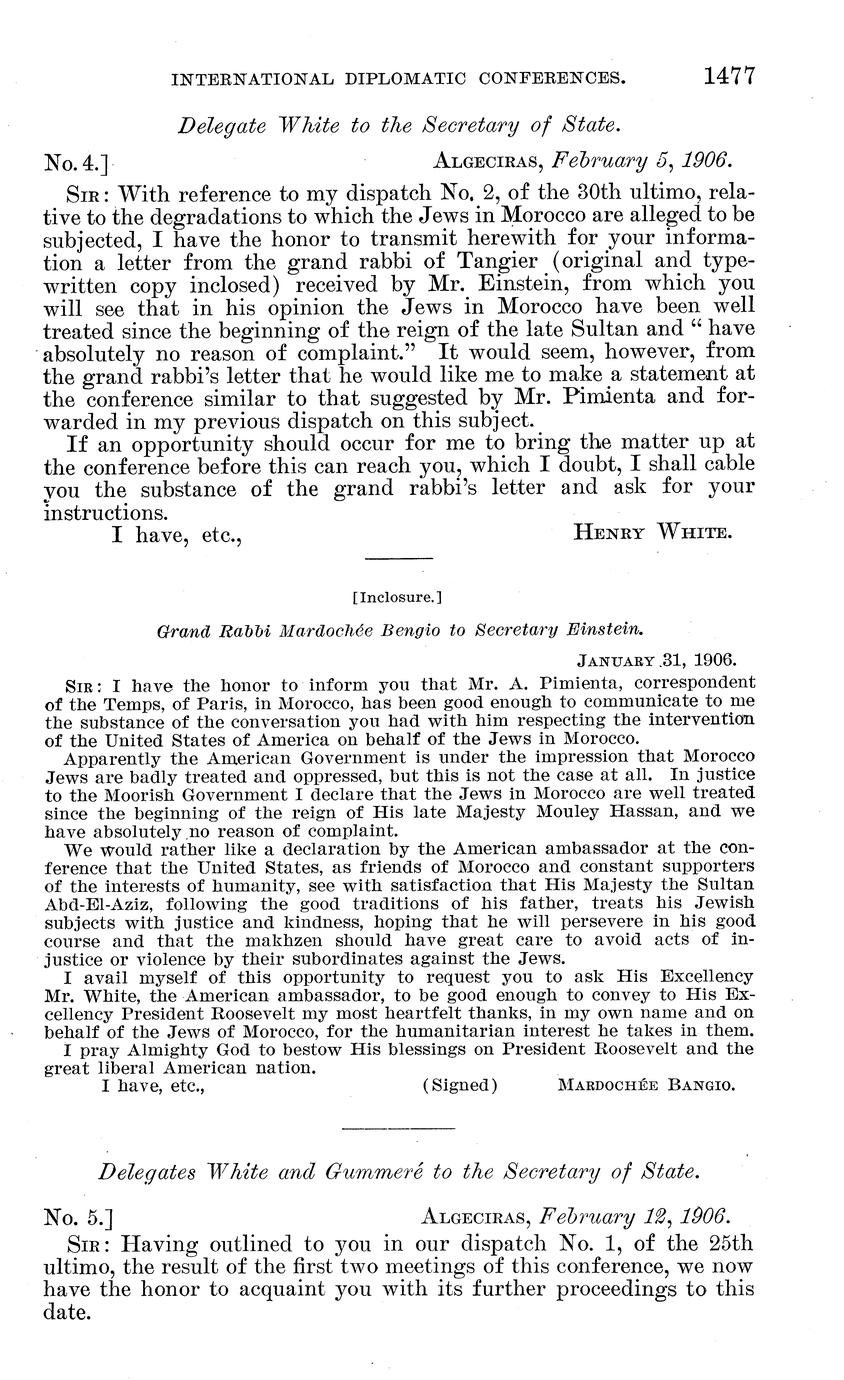 INTERNATIONAL DIPLOMATIC CONFERENCES. 1477

Delegate White to the Secretary of State.

No. 4.] ALGECIRAS, February 5, 1906.

SIR: With reference to my dispatch No. 2, of the 30th ultimo, relative to the degradations to which the Jews in Morocco are alleged to be subjected, I have the honor to transmit herewith for your information a letter from the grand rabbi of Tangier (original and typewritten copy inclosed) received by Mr. Einstein, from which you will see that in his opinion the Jews in Morocco have been well treated since the beginning of the reign of the late Sultan and "have absolutely no reason of complaint." It would seem, however, from the grand rabbi's letter that he would like me to make a statement at the conference similar to that suggested by Mr. Pimienta and forwarded in my previous dispatch on this subject.

If an opportunity should occur for me to bring the matter up at the conference before this can reach you, which I doubt, I shall cable you the substance of the grand rabbi's letter and ask for your instructions.

I have, etc., HENRY WHITE.

[Inclosure.]

Grand Rabbi Mardochée Bengio to Secretary Einstein.

JANUARY 31, 1906.

SIR: I have the honor to inform you that Mr. A. Pimienta, correspondent of the Temps, of Paris, in Morocco, has been good enough to communicate to me the substance of the conversation you had with him respecting the intervention of the United States of America on behalf of the Jews in Morocco.

Apparently the American Government is under the impression that Morocco Jews are badly treated and oppressed, but this is not the case at all. In justice to the Moorish Government I declare that the Jews in Morocco are well treated since the beginning of the reign of His late Majesty Mouley Hassan, and we have absolutely no reason of complaint.

We would rather like a declaration by the American ambassador at the conference that the United States, as friends of Morocco and constant supporters of the interests of humanity, see with satisfaction that His Majesty the Sultan Abd-El-Aziz, following the good traditions of his father, treats his Jewish subjects with justice and kindness, hoping that he will persevere in his good course and that the makhzen should have great care to avoid acts of injustice or violence by their subordinates against the Jews.

I avail myself of this opportunity to request you to ask His Excellency Mr. White, the American ambassador, to be good enough to convey to His Excellency President Roosevelt my most heartfelt thanks, in my own name and on behalf of the Jews of Morocco, for the humanitarian interest he takes in them.

I pray Almighty God to bestow His blessings on President Roosevelt and the great liberal American nation.

I have, etc., (Signed) MARDOCHÉE BANGIO.

Delegates White and Gummeré to the Secretary of State.

No. 5.] ALGECIRAS, February 12, 1906.

SIR: Having outlined to you in our dispatch No. 1, of the 25th ultimo, the result of the first two meetings of this conference, we now have the honor to acquaint you with its further proceedings to this date.